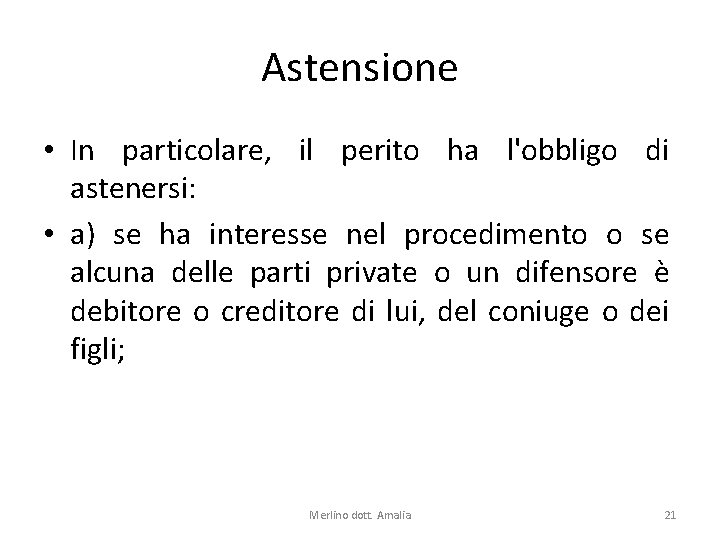 Astensione

• In particolare, il perito ha l'obbligo di astenersi:

• a) se ha interesse nel procedimento o se alcuna delle parti private o un difensore è debitore o creditore di lui, del coniuge o dei figli;

Merlino dott. Amalia

21